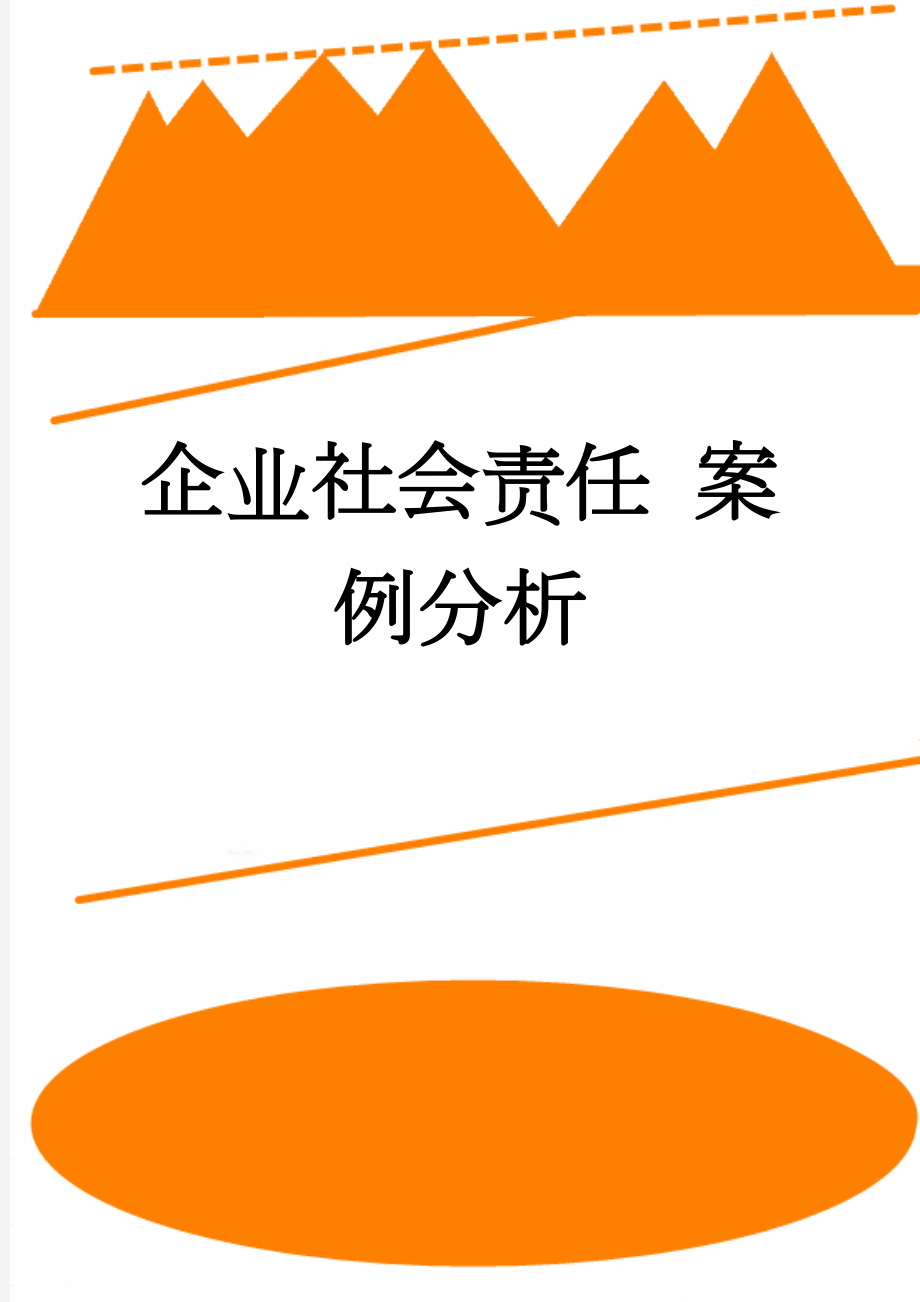 企业社会责任 案例分析